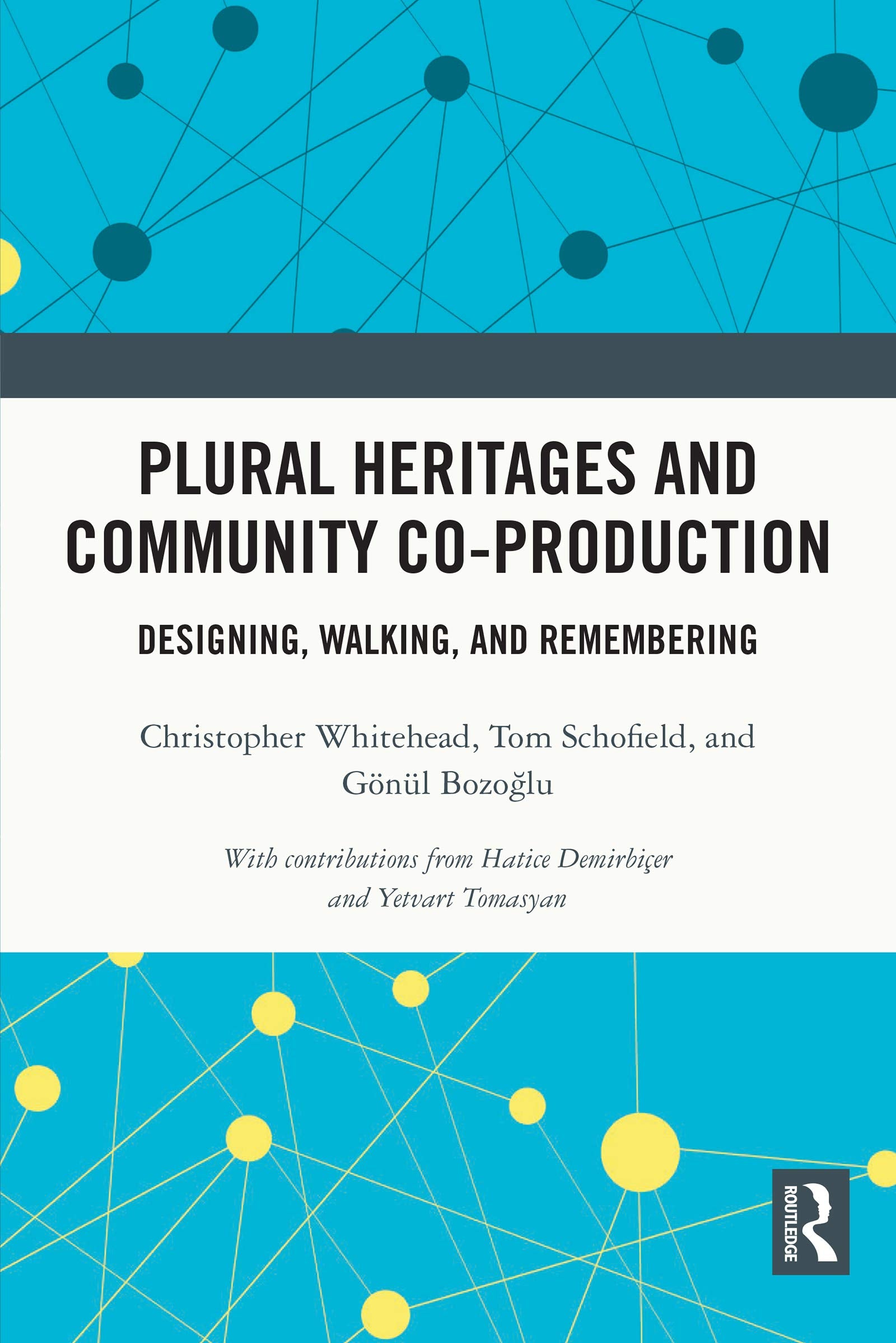 PLURAL HERITAGES AND COMMUNITY CO-PRODUCTION

DESIGNING, WALKING, AND REMEMBERING

Christopher Whitehead, Tom Schofield, and Gönül Bozoğlu

With contributions from Hatice Demirbiçer and Yetvart Tomasyan

ROUTLEDGE